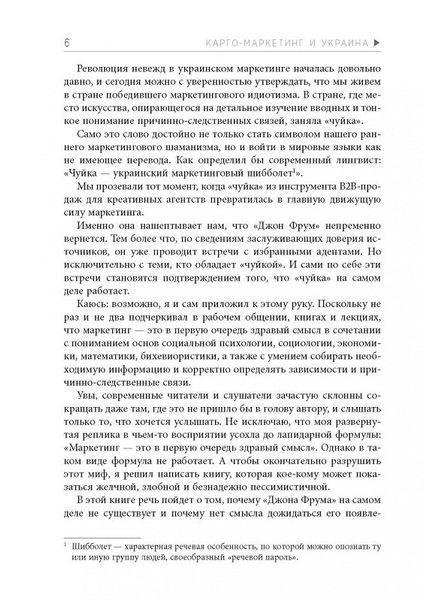 6 КАРГО-МАРКЕТИНГ И УКРАИНА ▶

Революция невежд в украинском маркетинге началась довольно давно, и сегодня можно с уверенностью утверждать, что мы живем в стране победившего маркетингового идиотизма. В стране, где место искусства, опирающегося на детальное изучение вводных и тонкое понимание причинно-следственных связей, заняла «чуйка».

Само это слово достойно не только стать символом нашего раннего маркетингового шаманизма, но и войти в мировые языки как не имеющее перевода. Как определил бы современный лингвист: «Чуйка — украинский маркетинговый шибболет$^1$».

Мы прозевали тот момент, когда «чуйка» из инструмента B2B-продаж для креативных агентств превратилась в главную движущую силу маркетинга.

Именно она нашептывает нам, что «Джон Фрум» непременно вернется. Тем более что, по сведениям заслуживающих доверия источников, он уже проводит встречи с избранными адептами. Но исключительно с теми, кто обладает «чуйкой». И сами по себе эти встречи становятся подтверждением того, что «чуйка» на самом деле работает.

Каюсь: возможно, я и сам приложил к этому руку. Поскольку не раз и не два подчеркивал в рабочем общении, книгах и лекциях, что маркетинг — это в первую очередь здравый смысл в сочетании с пониманием основ социальной психологии, социологии, экономики, математики, бихевиористики, а также с умением собирать необходимую информацию и корректно определять зависимости и причинно-следственные связи.

Увы, современные читатели и слушатели зачастую склонны сокращать даже там, где это не пришло бы в голову автору, и слышать только то, что хочется услышать. Не исключаю, что моя развернутая реплика в чьем-то восприятии усохла до лапидарной формулы: «Маркетинг — это в первую очередь здравый смысл». Однако в таком виде формула не работает. А чтобы окончательно разрушить этот миф, я решил написать книгу, которая кое-кому может показаться желчной, злобной и безнадежно пессимистичной.

В этой книге речь пойдет о том, почему «Джона Фрума» на самом деле не существует и почему нет смысла дожидаться его появле-

$^1$ Шибболет — характерная речевая особенность, по которой можно опознать ту или иную группу людей, своеобразный «речевой пароль».